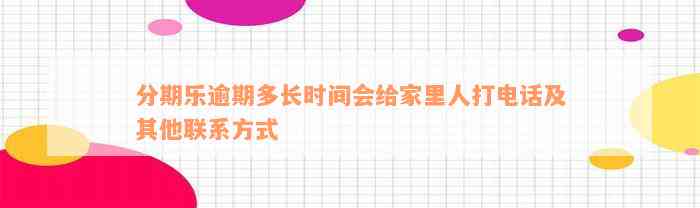 分期乐逾期多长时间会给家里人打电话及其他联系方式